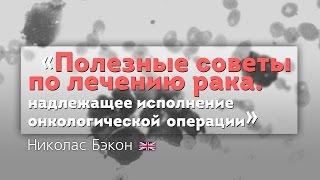 «Полезные советы по лечению рака: надлежащее исполнение онкологической операции»

Николас Бэкон